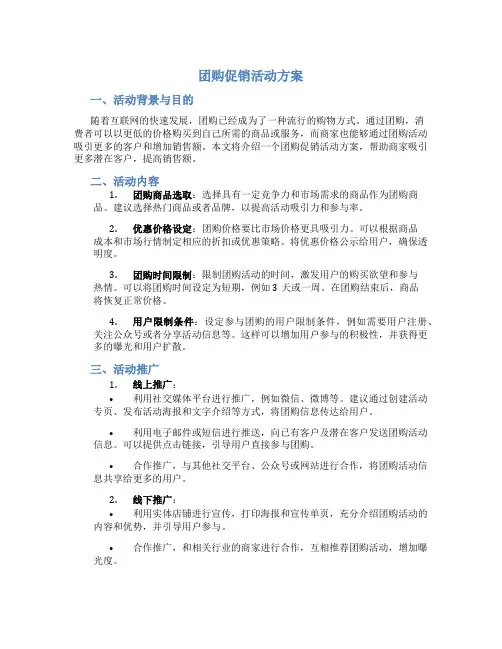 团购促销活动方案

一、活动背景与目的

随着互联网的快速发展，团购已经成为了一种流行的购物方式。通过团购，消费者可以以更低的价格购买到自己所需的商品或服务，而商家也能够通过团购活动吸引更多的客户和增加销售额。本文将介绍一个团购促销活动方案，帮助商家吸引更多潜在客户，提高销售额。

二、活动内容

1. 团购商品选取：选择具有一定竞争力和市场需求的商品作为团购商品。建议选择热门商品或者品牌，以提高活动吸引力和参与率。

2. 优惠价格设定：团购价格要比市场价格更具吸引力。可以根据商品成本和市场行情制定相应的折扣或优惠策略。将优惠价格公示给用户，确保透明度。

3. 团购时间限制：限制团购活动的时间，激发用户的购买欲望和参与热情。可以将团购时间设定为短期，例如 3 天或一周。在团购结束后，商品将恢复正常价格。

4. 用户限制条件：设定参与团购的用户限制条件，例如需要用户注册、关注公众号或者分享活动信息等。这样可以增加用户参与的积极性，并获得更多的曝光和用户扩散。

三、活动推广

1. 线上推广：

• 利用社交媒体平台进行推广，例如微信、微博等。建议通过创建活动专页、发布活动海报和文字介绍等方式，将团购信息传达给用户。

• 利用电子邮件或短信进行推送，向已有客户及潜在客户发送团购活动信息。可以提供点击链接，引导用户直接参与团购。

• 合作推广，与其他社交平台、公众号或网站进行合作，将团购活动信息共享给更多的用户。

2. 线下推广：

• 利用实体店铺进行宣传，打印海报和宣传单页，充分介绍团购活动的内容和优势，并引导用户参与。

• 合作推广，和相关行业的商家进行合作，互相推荐团购活动，增加曝光度。